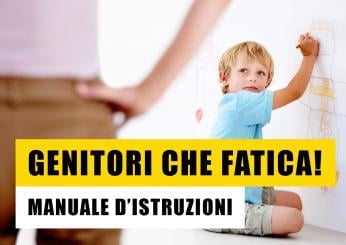 GENITORI CHE FATICA!

MANUALE D'ISTRUZIONI